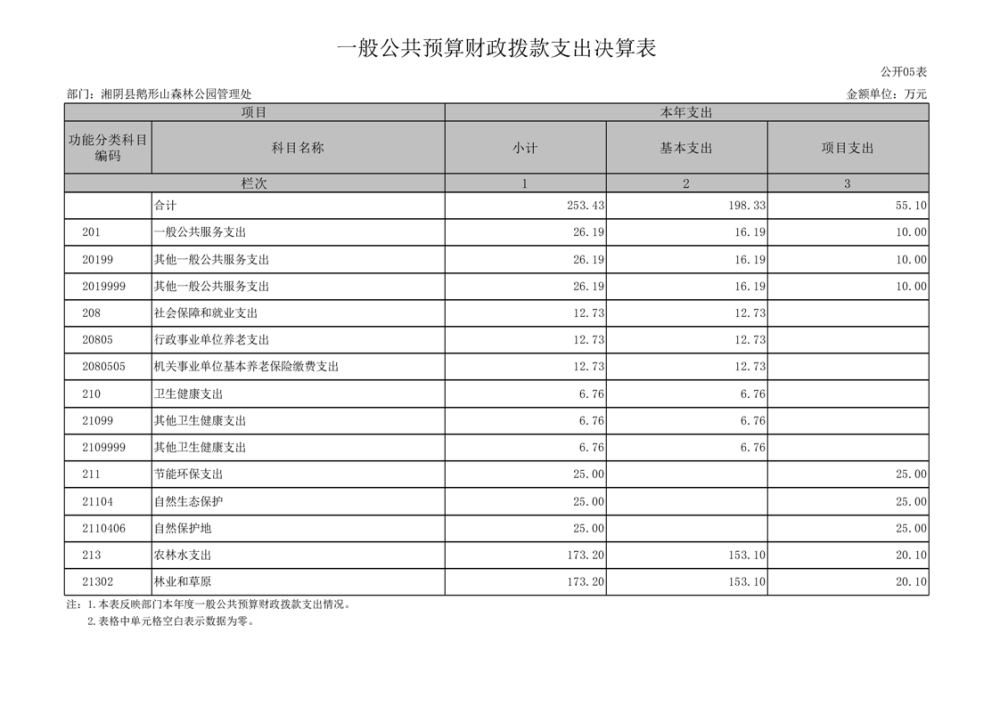 一般公共预算财政拨款支出决算表

公开05表

部门：湘阴县鹅形山森林公园管理处

金额单位：万元

| 项目 | | 本年支出 | | |
|---|---|---|---|---|
| 功能分类科目编码 | 科目名称 | 小计 | 基本支出 | 项目支出 |
| 栏次 | | 1 | 2 | 3 |
| | 合计 | 253.43 | 198.33 | 55.10 |
| 201 | 一般公共服务支出 | 26.19 | 16.19 | 10.00 |
| 20199 | 其他一般公共服务支出 | 26.19 | 16.19 | 10.00 |
| 2019999 | 其他一般公共服务支出 | 26.19 | 16.19 | 10.00 |
| 208 | 社会保障和就业支出 | 12.73 | 12.73 | |
| 20805 | 行政事业单位养老支出 | 12.73 | 12.73 | |
| 2080505 | 机关事业单位基本养老保险缴费支出 | 12.73 | 12.73 | |
| 210 | 卫生健康支出 | 6.76 | 6.76 | |
| 21099 | 其他卫生健康支出 | 6.76 | 6.76 | |
| 2109999 | 其他卫生健康支出 | 6.76 | 6.76 | |
| 211 | 节能环保支出 | 25.00 | | 25.00 |
| 21104 | 自然生态保护 | 25.00 | | 25.00 |
| 2110406 | 自然保护地 | 25.00 | | 25.00 |
| 213 | 农林水支出 | 173.20 | 153.10 | 20.10 |
| 21302 | 林业和草原 | 173.20 | 153.10 | 20.10 |

注：1.本表反映部门本年度一般公共预算财政拨款支出情况。
2.表格中单元格空白表示数据为零。